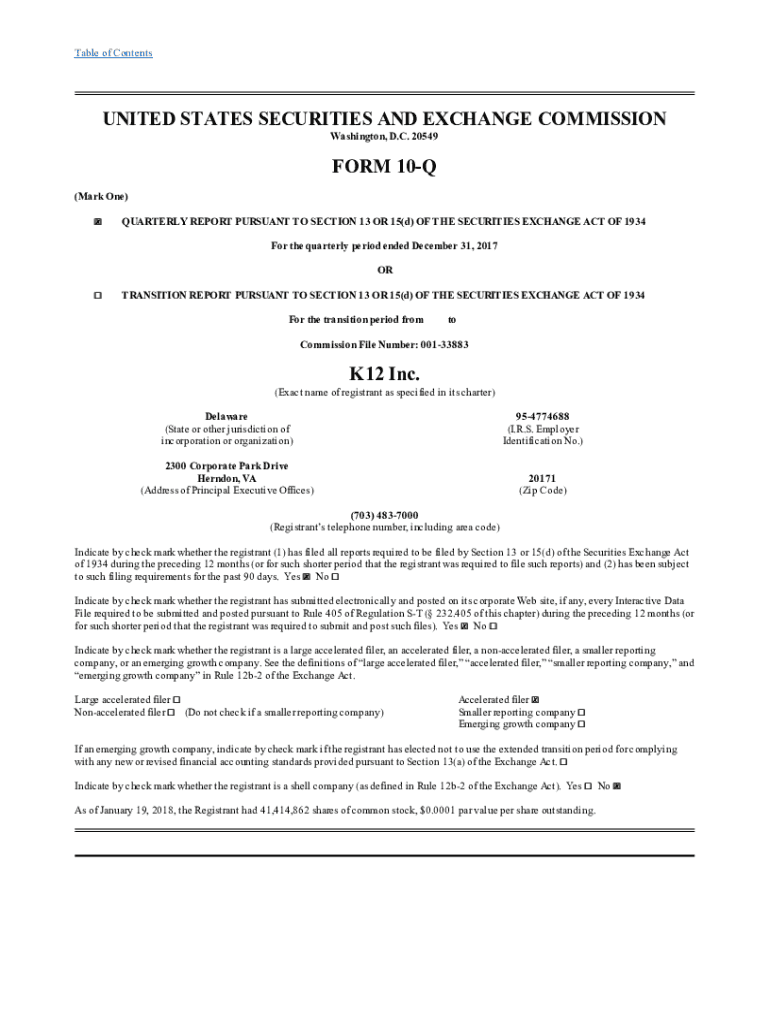 Table of Contents

UNITED STATES SECURITIES AND EXCHANGE COMMISSION
Washington, D.C. 20549

FORM 10-Q

(Mark One)

☒ QUARTERLY REPORT PURSUANT TO SECTION 13 OR 15(d) OF THE SECURITIES EXCHANGE ACT OF 1934

For the quarterly period ended December 31, 2017

OR

☐ TRANSITION REPORT PURSUANT TO SECTION 13 OR 15(d) OF THE SECURITIES EXCHANGE ACT OF 1934

For the transition period from to

Commission File Number: 001-33883

K12 Inc.
(Exact name of registrant as specified in its charter)

Delaware
(State or other jurisdiction of incorporation or organization)

95-4774688
(I.R.S. Employer Identification No.)

2300 Corporate Park Drive
Herndon, VA
(Address of Principal Executive Offices)

20171
(Zip Code)

(703) 483-7000
(Registrant's telephone number, including area code)

Indicate by check mark whether the registrant (1) has filed all reports required to be filed by Section 13 or 15(d) of the Securities Exchange Act of 1934 during the preceding 12 months (or for such shorter period that the registrant was required to file such reports) and (2) has been subject to such filing requirements for the past 90 days. Yes ☒ No ☐

Indicate by check mark whether the registrant has submitted electronically and posted on its corporate Web site, if any, every Interactive Data File required to be submitted and posted pursuant to Rule 405 of Regulation S-T (§ 232.405 of this chapter) during the preceding 12 months (or for such shorter period that the registrant was required to submit and post such files). Yes ☒ No ☐

Indicate by check mark whether the registrant is a large accelerated filer, an accelerated filer, a non-accelerated filer, a smaller reporting company, or an emerging growth company. See the definitions of "large accelerated filer," "accelerated filer," "smaller reporting company," and "emerging growth company" in Rule 12b-2 of the Exchange Act.

Large accelerated filer ☐
Non-accelerated filer ☐ (Do not check if a smaller reporting company)

Accelerated filer ☒
Smaller reporting company ☐
Emerging growth company ☐

If an emerging growth company, indicate by check mark if the registrant has elected not to use the extended transition period for complying with any new or revised financial accounting standards provided pursuant to Section 13(a) of the Exchange Act. ☐

Indicate by check mark whether the registrant is a shell company (as defined in Rule 12b-2 of the Exchange Act). Yes ☐ No ☒

As of January 19, 2018, the Registrant had 41,414,862 shares of common stock, $0.0001 par value per share outstanding.